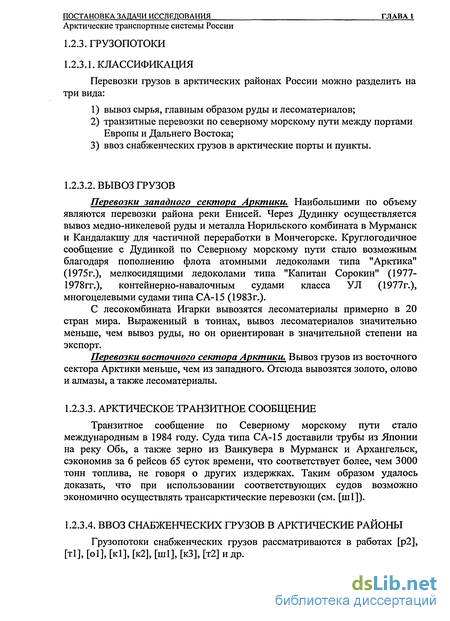 ПОСТАНОВКА ЗАДАЧИ ИССЛЕДОВАНИЯ ГЛАВА 1
Арктические транспортные системы России

1.2.3. ГРУЗОПОТОКИ

1.2.3.1. КЛАССИФИКАЦИЯ

Перевозки грузов в арктических районах России можно разделить на три вида:

1) вывоз сырья, главным образом руды и лесоматериалов;
2) транзитные перевозки по северному морскому пути между портами Европы и Дальнего Востока;
3) ввоз снабженческих грузов в арктические порты и пункты.

1.2.3.2. ВЫВОЗ ГРУЗОВ

Перевозки западного сектора Арктики. Наибольшими по объему являются перевозки района реки Енисей. Через Дудинку осуществляется вывоз медно-никелевой руды и металла Норильского комбината в Мурманск и Кандалакшу для частичной переработки в Мончегорске. Круглогодичное сообщение с Дудинкой по Северному морскому пути стало возможным благодаря пополнению флота атомными ледоколами типа "Арктика" (1975г.), мелкосидящими ледоколами типа "Капитан Сорокин" (1977-1978гг.), контейнерно-навалочным судами класса УЛ (1977г.), многоцелевыми судами типа СА-15 (1983г.).

С лесокомбината Игарки вывозятся лесоматериалы примерно в 20 стран мира. Выраженный в тоннах, вывоз лесоматериалов значительно меньше, чем вывоз руды, но он ориентирован в значительной степени на экспорт.

Перевозки восточного сектора Арктики. Вывоз грузов из восточного сектора Арктики меньше, чем из западного. Отсюда вывозятся золото, олово и алмазы, а также лесоматериалы.

1.2.3.3. АРКТИЧЕСКОЕ ТРАНЗИТНОЕ СООБЩЕНИЕ

Транзитное сообщение по Северному морскому пути стало международным в 1984 году. Суда типа СА-15 доставили трубы из Японии на реку Обь, а также зерно из Ванкувера в Мурманск и Архангельск, сэкономив за 6 рейсов 65 суток времени, что соответствует более, чем 3000 тонн топлива, не говоря о других издержках. Таким образом удалось доказать, что при использовании соответствующих судов возможно экономично осуществлять трансарктические перевозки (см. [ш1]).

1.2.3.4. ВВОЗ СНАБЖЕНЧЕСКИХ ГРУЗОВ В АРКТИЧЕСКИЕ РАЙОНЫ

Грузопотоки снабженческих грузов рассматриваются в работах [р2], [т1], [о1], [к1], [к2], [ш1], [к3], [т2] и др.

dsLib.net
библиотека диссертаций